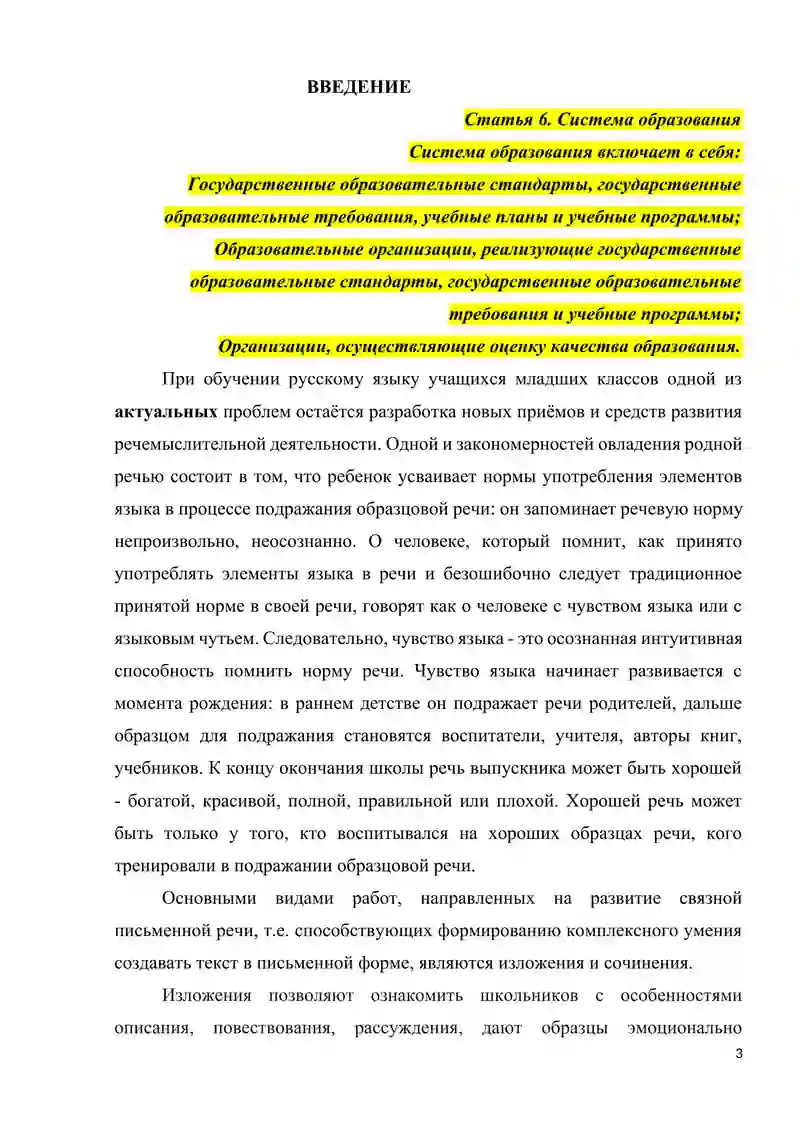 ВВЕДЕНИЕ

Статья 6. Система образования

Система образования включает в себя:

Государственные образовательные стандарты, государственные образовательные требования, учебные планы и учебные программы;

Образовательные организации, реализующие государственные образовательные стандарты, государственные образовательные требования и учебные программы;

Организации, осуществляющие оценку качества образования.

При обучении русскому языку учащихся младших классов одной из актуальных проблем остаётся разработка новых приёмов и средств развития речемыслительной деятельности. Одной и закономерностей овладения родной речью состоит в том, что ребенок усваивает нормы употребления элементов языка в процессе подражания образцовой речи: он запоминает речевую норму непроизвольно, неосознанно. О человеке, который помнит, как принято употреблять элементы языка в речи и безошибочно следует традиционное принятой норме в своей речи, говорят как о человеке с чувством языка или с языковым чутьем. Следовательно, чувство языка - это осознанная интуитивная способность помнить норму речи. Чувство языка начинает развивается с момента рождения: в раннем детстве он подражает речи родителей, дальше образцом для подражания становятся воспитатели, учителя, авторы книг, учебников. К концу окончания школы речь выпускника может быть хорошей - богатой, красивой, полной, правильной или плохой. Хорошей речь может быть только у того, кто воспитывался на хороших образцах речи, кого тренировали в подражании образцовой речи.

Основными видами работ, направленных на развитие связной письменной речи, т.е. способствующих формированию комплексного умения создавать текст в письменной форме, являются изложения и сочинения.

Изложения позволяют ознакомить школьников с особенностями описания, повествования, рассуждения, дают образцы эмоционально

3